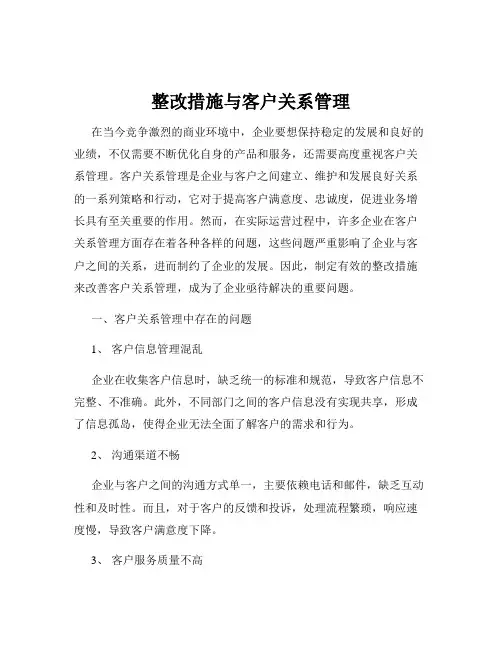 整改措施与客户关系管理

在当今竞争激烈的商业环境中，企业要想保持稳定的发展和良好的业绩，不仅需要不断优化自身的产品和服务，还需要高度重视客户关系管理。客户关系管理是企业与客户之间建立、维护和发展良好关系的一系列策略和行动，它对于提高客户满意度、忠诚度，促进业务增长具有至关重要的作用。然而，在实际运营过程中，许多企业在客户关系管理方面存在着各种各样的问题，这些问题严重影响了企业与客户之间的关系，进而制约了企业的发展。因此，制定有效的整改措施来改善客户关系管理，成为了企业亟待解决的重要问题。

一、客户关系管理中存在的问题

1、 客户信息管理混乱

企业在收集客户信息时，缺乏统一的标准和规范，导致客户信息不完整、不准确。此外，不同部门之间的客户信息没有实现共享，形成了信息孤岛，使得企业无法全面了解客户的需求和行为。

2、 沟通渠道不畅

企业与客户之间的沟通方式单一，主要依赖电话和邮件，缺乏互动性和及时性。而且，对于客户的反馈和投诉，处理流程繁琐，响应速度慢，导致客户满意度下降。

3、 客户服务质量不高